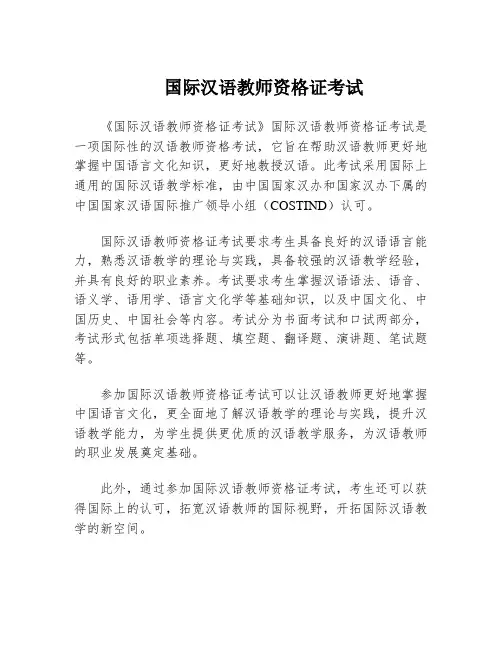 国际汉语教师资格证考试

《国际汉语教师资格证考试》国际汉语教师资格证考试是一项国际性的汉语教师资格考试，它旨在帮助汉语教师更好地掌握中国语言文化知识，更好地教授汉语。此考试采用国际上通用的国际汉语教学标准，由中国国家汉办和国家汉办下属的中国国家汉语国际推广领导小组（COSTIND）认可。

国际汉语教师资格证考试要求考生具备良好的汉语语言能力，熟悉汉语教学的理论与实践，具备较强的汉语教学经验，并具有良好的职业素养。考试要求考生掌握汉语语法、语音、语义学、语用学、语言文化学等基础知识，以及中国文化、中国历史、中国社会等内容。考试分为书面考试和口试两部分，考试形式包括单项选择题、填空题、翻译题、演讲题、笔试题等。

参加国际汉语教师资格证考试可以让汉语教师更好地掌握中国语言文化，更全面地了解汉语教学的理论与实践，提升汉语教学能力，为学生提供更优质的汉语教学服务，为汉语教师的职业发展奠定基础。

此外，通过参加国际汉语教师资格证考试，考生还可以获得国际上的认可，拓宽汉语教师的国际视野，开拓国际汉语教学的新空间。